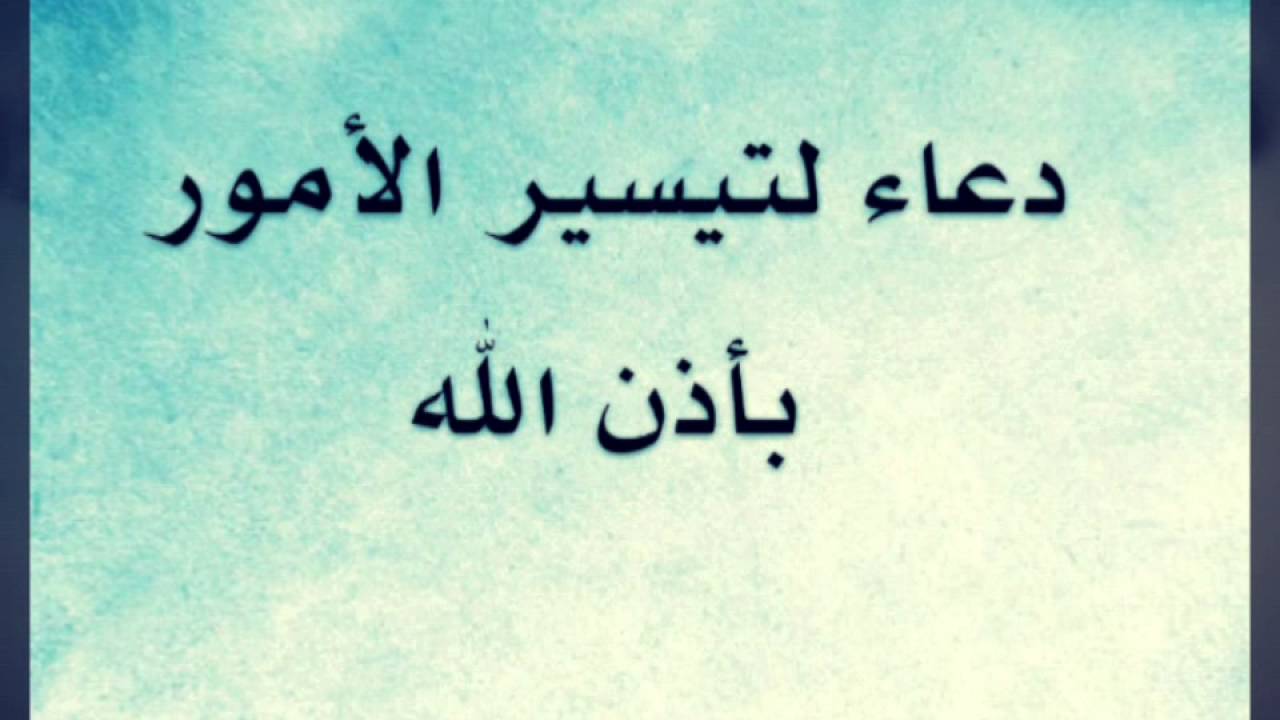 دعاء لتيسير الأمور

بأذن الله